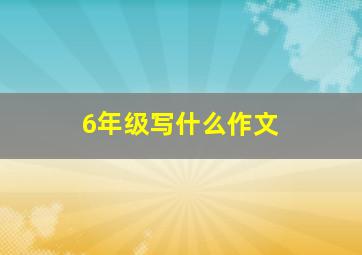 6年级写什么作文